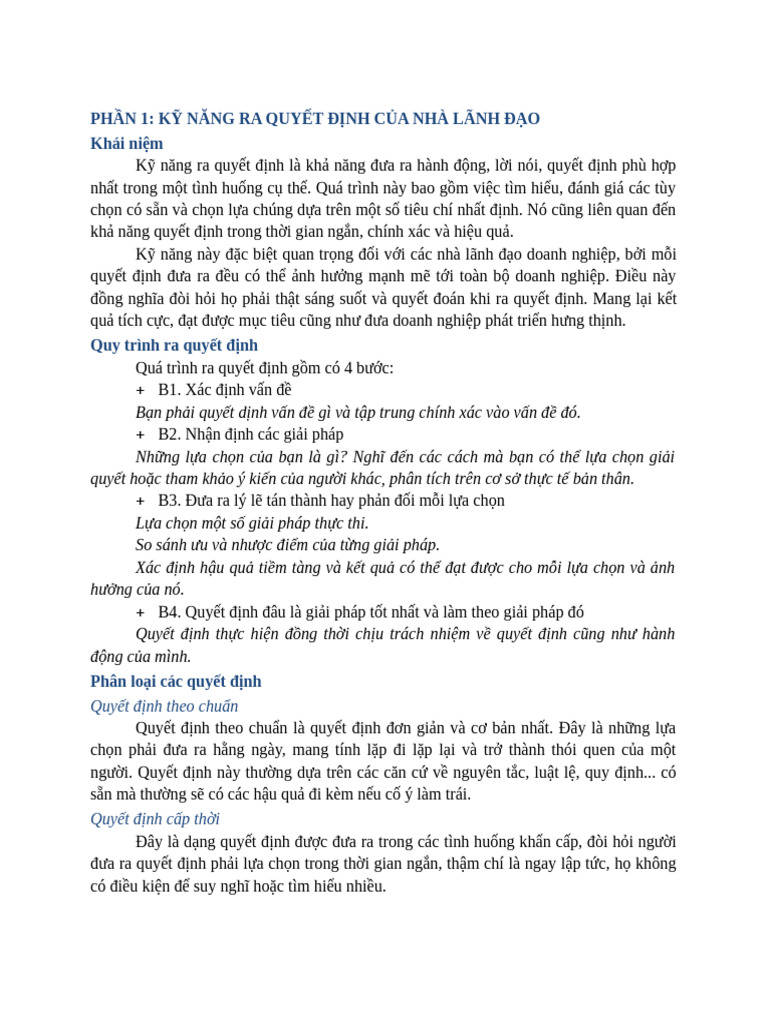 PHẦN 1: KỸ NĂNG RA QUYẾT ĐỊNH CỦA NHÀ LÃNH ĐẠO
Khái niệm

Kỹ năng ra quyết định là khả năng đưa ra hành động, lời nói, quyết định phù hợp nhất trong một tình huống cụ thể. Quá trình này bao gồm việc tìm hiểu, đánh giá các tùy chọn có sẵn và chọn lựa chúng dựa trên một số tiêu chí nhất định. Nó cũng liên quan đến khả năng quyết định trong thời gian ngắn, chính xác và hiệu quả.

Kỹ năng này đặc biệt quan trọng đối với các nhà lãnh đạo doanh nghiệp, bởi mỗi quyết định đưa ra đều có thể ảnh hưởng mạnh mẽ tới toàn bộ doanh nghiệp. Điều này đồng nghĩa đòi hỏi họ phải thật sáng suốt và quyết đoán khi ra quyết định. Mang lại kết quả tích cực, đạt được mục tiêu cũng như đưa doanh nghiệp phát triển hưng thịnh.

Quy trình ra quyết định

Quá trình ra quyết định gồm có 4 bước:
+ B1. Xác định vấn đề
Bạn phải quyết định vấn đề gì và tập trung chính xác vào vấn đề đó.
+ B2. Nhận định các giải pháp
Những lựa chọn của bạn là gì? Nghĩ đến các cách mà bạn có thể lựa chọn giải quyết hoặc tham khảo ý kiến của người khác, phân tích trên cơ sở thực tế bản thân.
+ B3. Đưa ra lý lẽ tán thành hay phản đối mỗi lựa chọn
Lựa chọn một số giải pháp thực thi.
So sánh ưu và nhược điểm của từng giải pháp.
Xác định hậu quả tiềm tàng và kết quả có thể đạt được cho mỗi lựa chọn và ảnh hưởng của nó.
+ B4. Quyết định đâu là giải pháp tốt nhất và làm theo giải pháp đó
Quyết định thực hiện đồng thời chịu trách nhiệm về quyết định cũng như hành động của mình.

Phân loại các quyết định
Quyết định theo chuẩn

Quyết định theo chuẩn là quyết định đơn giản và cơ bản nhất. Đây là những lựa chọn phải đưa ra hằng ngày, mang tính lặp đi lặp lại và trở thành thói quen của một người. Quyết định này thường dựa trên các căn cứ về nguyên tắc, luật lệ, quy định... có sẵn mà thường sẽ có các hậu quả đi kèm nếu cố ý làm trái.

Quyết định cấp thời

Đây là dạng quyết định được đưa ra trong các tình huống khẩn cấp, đòi hỏi người đưa ra quyết định phải lựa chọn trong thời gian ngắn, thậm chí là ngay lập tức, họ không có điều kiện để suy nghĩ hoặc tìm hiểu nhiều.